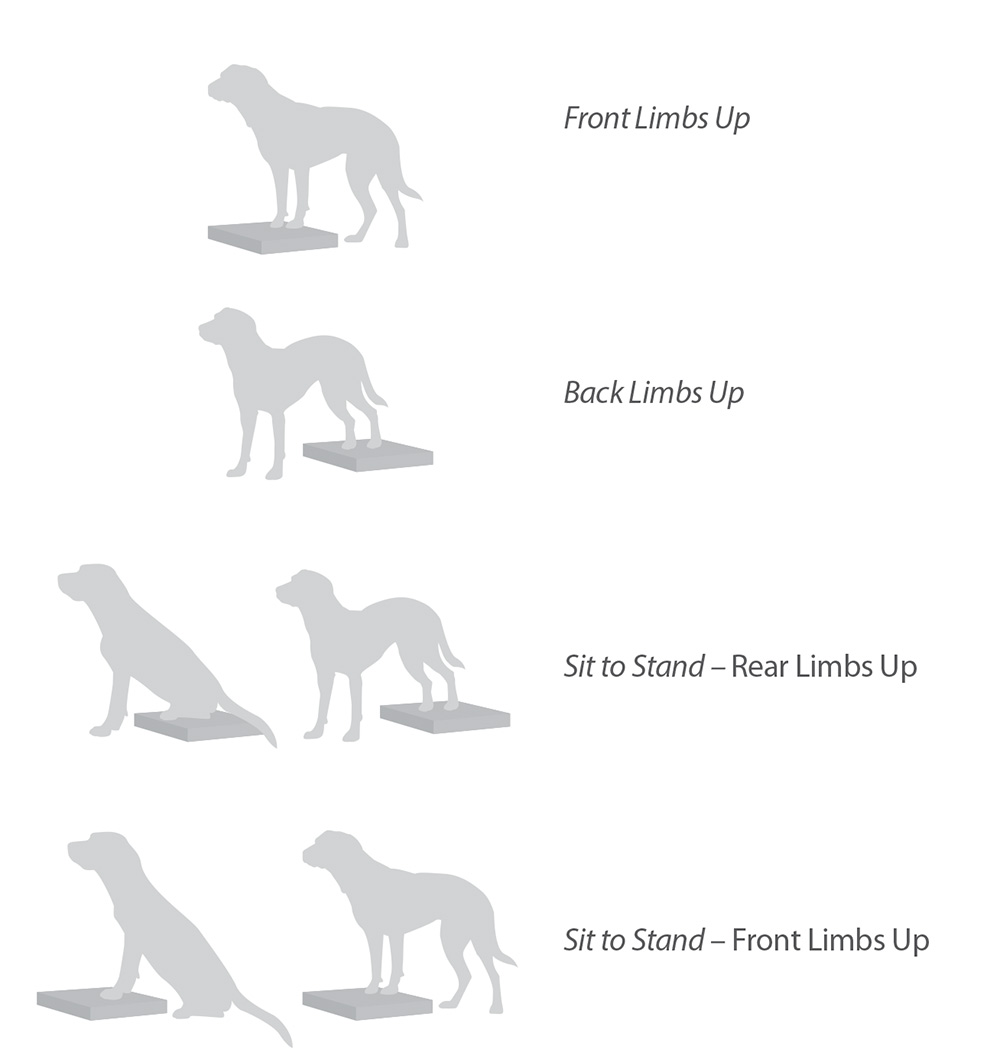 Front Limbs Up

Back Limbs Up

Sit to Stand – Rear Limbs Up

Sit to Stand – Front Limbs Up